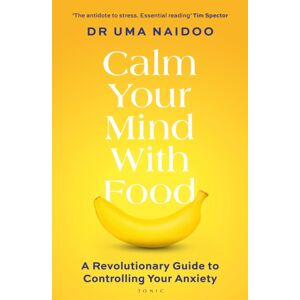 'The antidote to stress. Essential reading' Tim Spector

DR UMA NAIDOO

Calm Your Mind With Food

A Revolutionary Guide to Controlling Your Anxiety

TONIC